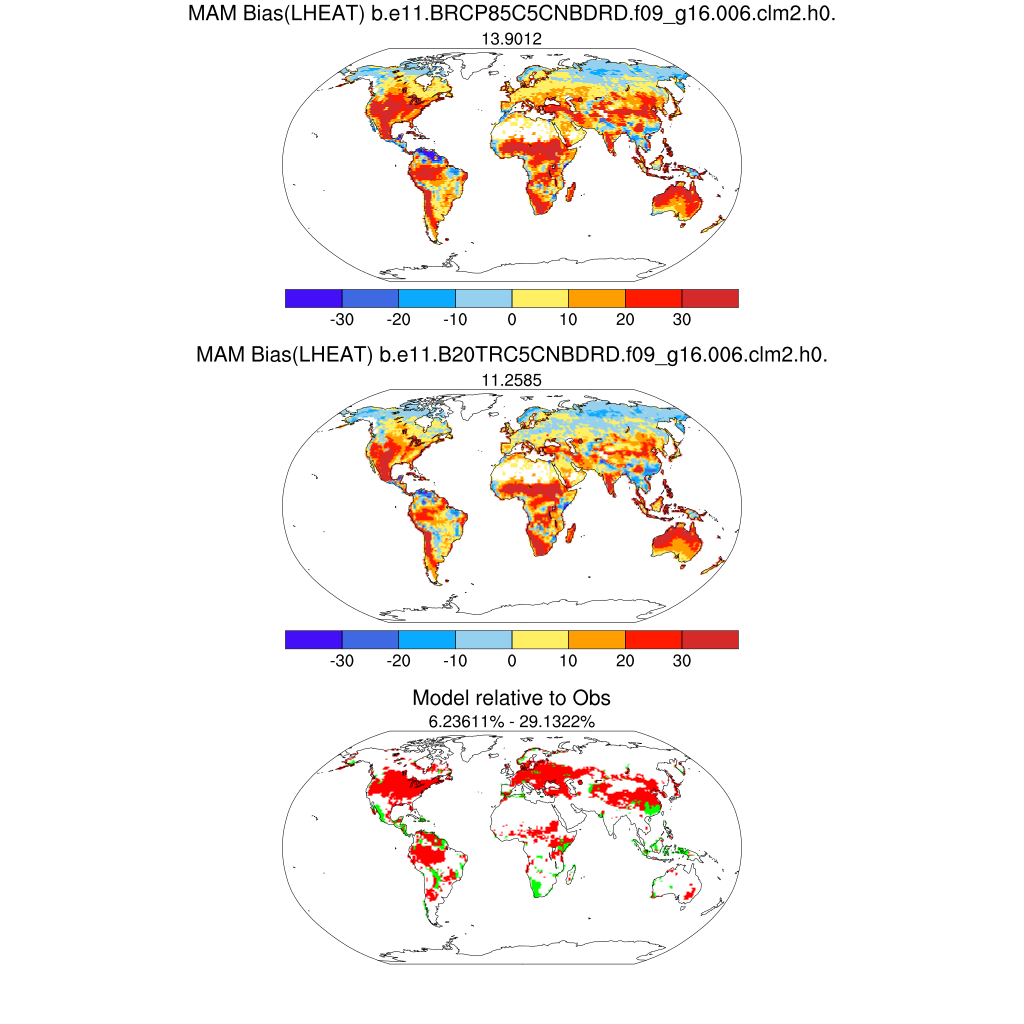 MAM Bias(LHEAT) b.e11.BRCP85C5CNBDRD.f09_g16.006.clm2.h0.
13.9012

-30 -20 -10 0 10 20 30

MAM Bias(LHEAT) b.e11.B20TRC5CNBDRD.f09_g16.006.clm2.h0.
11.2585

-30 -20 -10 0 10 20 30

Model relative to Obs
6.23611% - 29.1322%